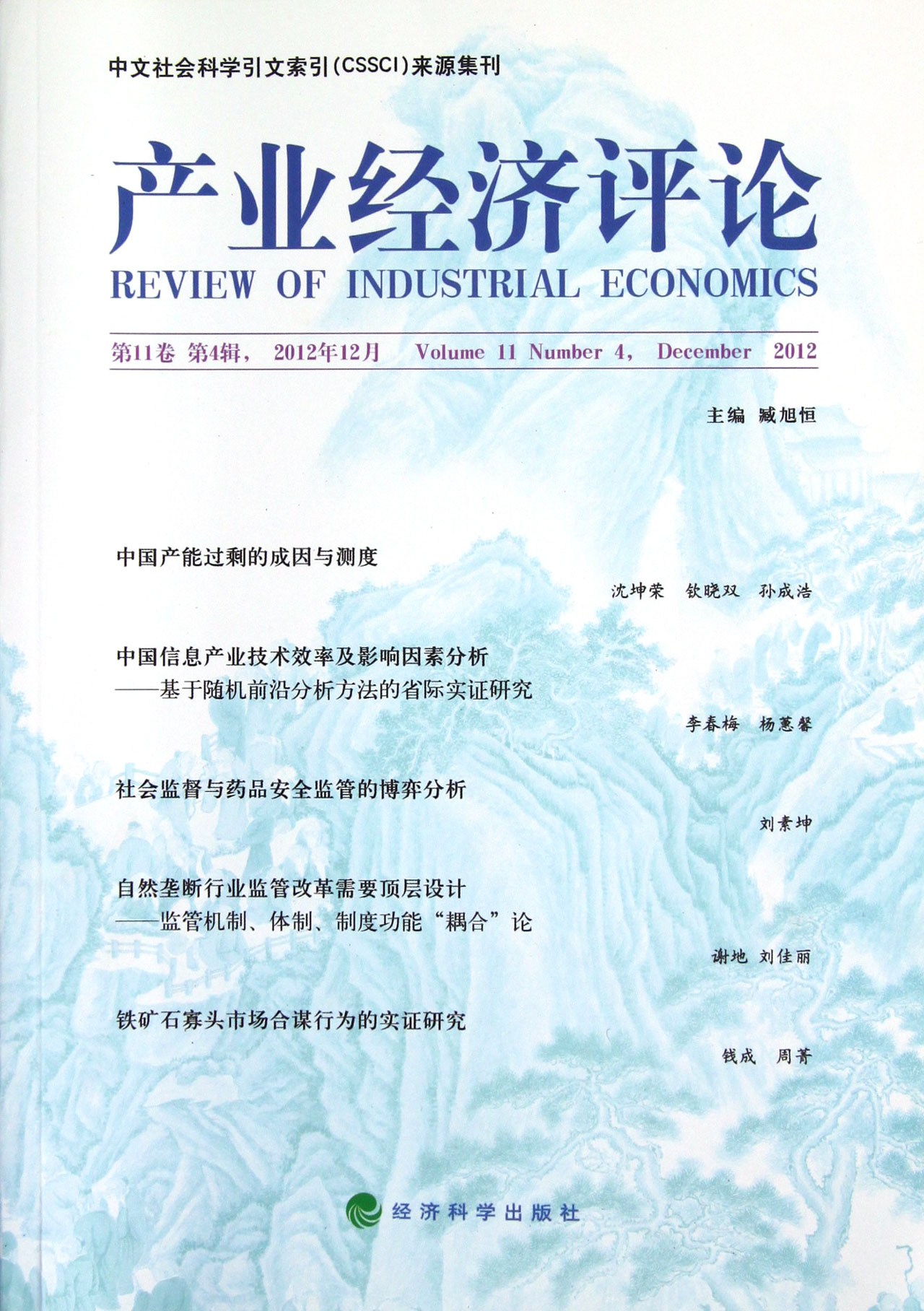 中文社会科学引文索引(CSSCI)来源集刊

产业经济评论

REVIEW OF INDUSTRIAL ECONOMICS

第11卷 第4辑， 2012年12月 Volume 11 Number 4, December 2012

主编 臧旭恒

中国产能过剩的成因与测度

沈坤荣 钦晓双 孙成浩

中国信息产业技术效率及影响因素分析
——基于随机前沿分析方法的省际实证研究

李春梅 杨蕙馨

社会监督与药品安全监管的博弈分析

刘素坤

自然垄断行业监管改革需要顶层设计
——监管机制、体制、制度功能“耦合”论

谢地 刘佳丽

铁矿石寡头市场合谋行为的实证研究

钱成 周菁

经济科学出版社